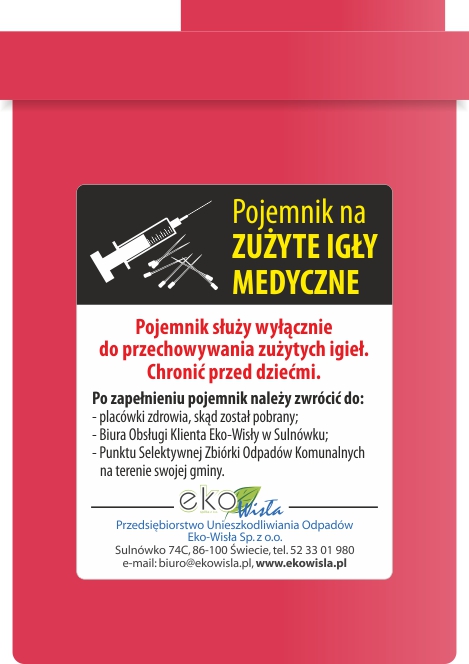 Pojemnik na
ZUŻYTE IGŁY
MEDYCZNE

Pojemnik służy wyłącznie do przechowywania zużytych igieł. Chronić przed dziećmi.

Po zapełnieniu pojemnik należy zwrócić do:
- placówki zdrowia, skąd został pobrany;
- Biura Obsługi Klienta Eko-Wisły w Sulnówku;
- Punktu Selektywnej Zbiórki Odpadów Komunalnych na terenie swojej gminy.

eko Wisła

Przedsiębiorstwo Unieszkodliwiania Odpadów
Eko-Wisła Sp. z o.o.
Sulnówko 74C, 86-100 Świecie, tel. 52 33 01 980
e-mail: biuro@ekowisla.pl, www.ekowisla.pl